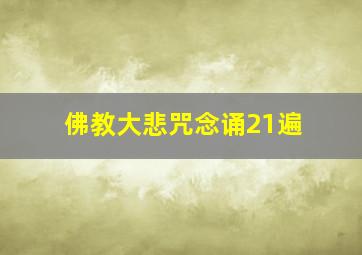 佛教大悲咒念诵21遍